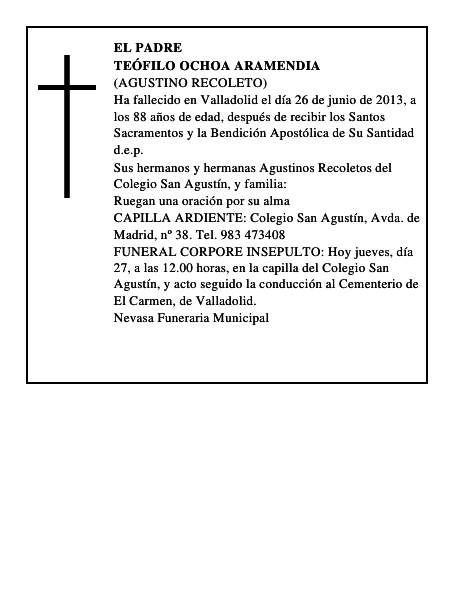 EL PADRE
TEÓFILO OCHOA ARAMENDIA
(AGUSTINO RECOLETO)
Ha fallecido en Valladolid el día 26 de junio de 2013, a los 88 años de edad, después de recibir los Santos Sacramentos y la Bendición Apostólica de Su Santidad d.e.p.
Sus hermanos y hermanas Agustinos Recoletos del Colegio San Agustín, y familia:
Ruegan una oración por su alma
CAPILLA ARDIENTE: Colegio San Agustín, Avda. de Madrid, nº 38. Tel. 983 473408
FUNERAL CORPORE INSEPULTO: Hoy jueves, día 27, a las 12.00 horas, en la capilla del Colegio San Agustín, y acto seguido la conducción al Cementerio de El Carmen, de Valladolid.
Nevasa Funeraria Municipal